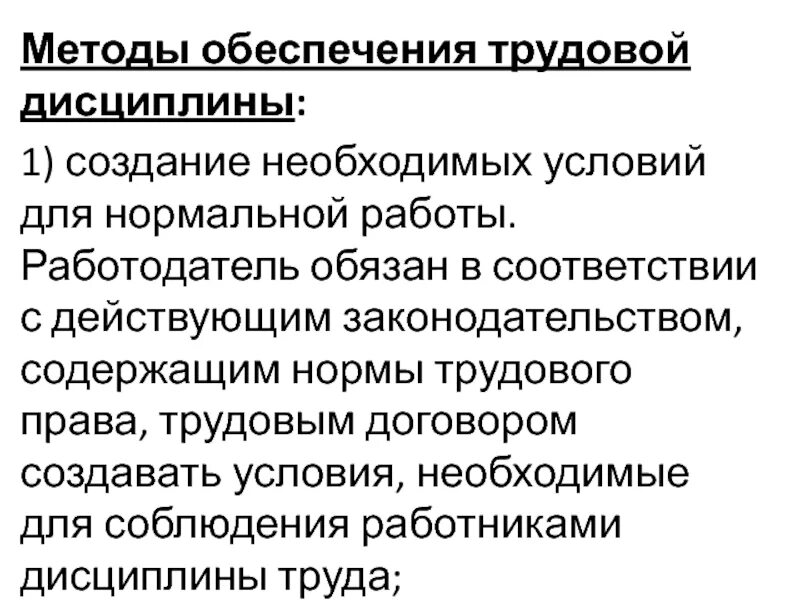 Методы обеспечения трудовой дисциплины:

1) создание необходимых условий для нормальной работы. Работодатель обязан в соответствии с действующим законодательством, содержащим нормы трудового права, трудовым договором создавать условия, необходимые для соблюдения работниками дисциплины труда;